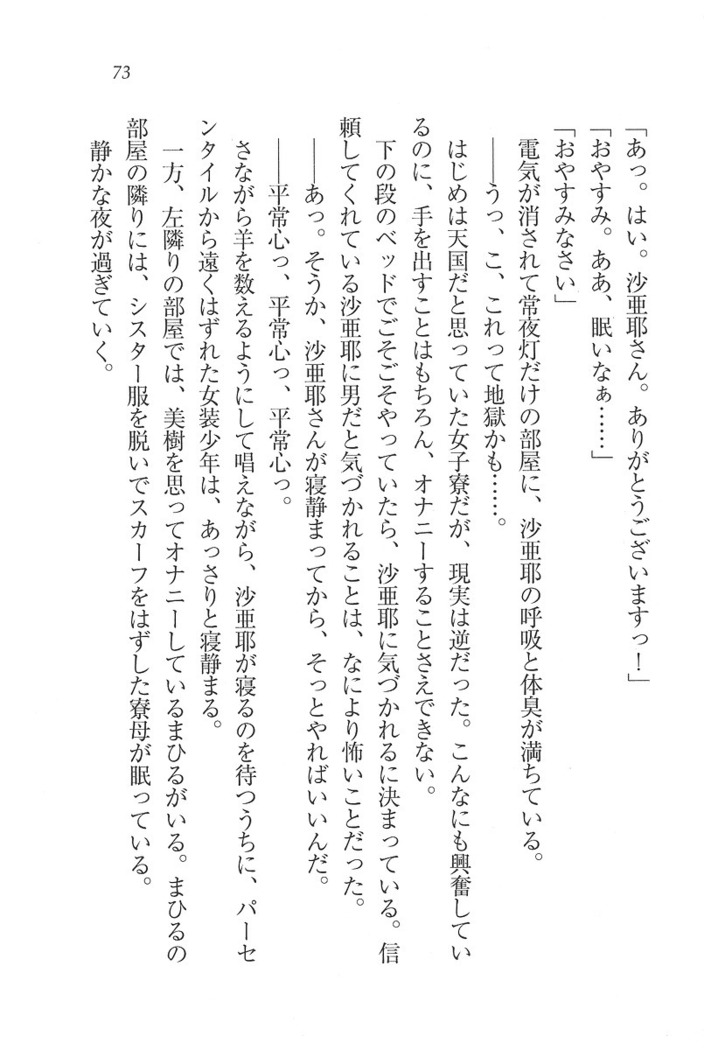 73

「あっ。はい。沙亜耶さん。ありがとうございますっ！」
「おやすみ。ああ、眠いなぁ……」
「おやすみなさい」
電気が消されて常夜灯だけの部屋に、沙亜耶の呼吸と体臭が満ちている。
――うっ、こ、これって地獄かも……。
はじめは天国だと思っていた女子寮だが、現実は逆だった。こんなにも興奮しているのに、手を出すことはもちろん、オナニーすることさえできない。
下の段のベッドでごそごそやっていたら、沙亜耶に気づかれるに決まっている。信頼してくれている沙亜耶に男だと気づかれることは、なにより怖いことだった。
――あっ。そうか、沙亜耶さんが寝静まってから、そっとやればいいんだ。
――平常心っ、平常心っ、平常心っ。
さながら羊を数えるようにして唱えながら、沙亜耶が寝るのを待つうちに、パーセンタイルから遠くはずれた女装少年は、あっさりと寝静まる。
一方、左隣りの部屋では、美樹を思ってオナニーしているまひるがいる。まひるの部屋の隣りには、シスター服を脱いでスカーフをはずした寮母が眠っている。
静かな夜が過ぎていく。